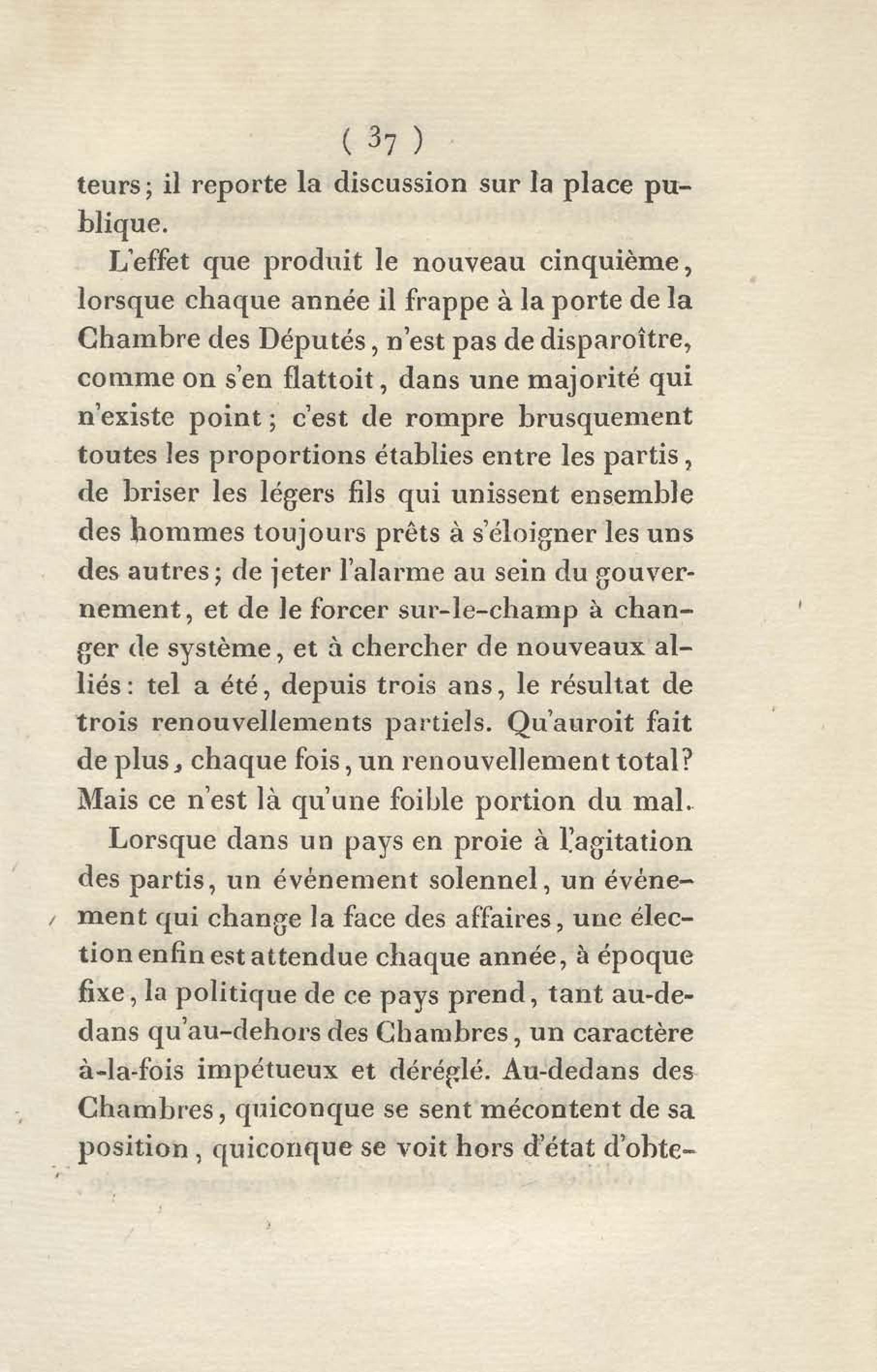 ( 37 )

teurs; il reporte la discussion sur la place publique.

L'effet que produit le nouveau cinquième, lorsque chaque année il frappe à la porte de la Chambre des Députés, n'est pas de disparoître, comme on s'en flattoit, dans une majorité qui n'existe point; c'est de rompre brusquement toutes les proportions établies entre les partis, de briser les légers fils qui unissent ensemble des hommes toujours prêts à s'éloigner les uns des autres; de jeter l'alarme au sein du gouvernement, et de le forcer sur-le-champ à changer de système, et à chercher de nouveaux alliés: tel a été, depuis trois ans, le résultat de trois renouvellements partiels. Qu'auroit fait de plus, chaque fois, un renouvellement total? Mais ce n'est là qu'une foible portion du mal.

Lorsque dans un pays en proie à l'agitation des partis, un événement solennel, un événement qui change la face des affaires, une élection enfin est attendue chaque année, à époque fixe, la politique de ce pays prend, tant au-dedans qu'au-dehors des Chambres, un caractère à-la-fois impétueux et déréglé. Au-dedans des Chambres, quiconque se sent mécontent de sa position, quiconque se voit hors d'état d'obte-